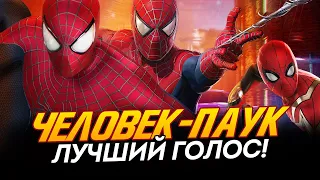 ЧЕЛОВЕК-ПАУК
ЛУЧШИЙ ГОЛОС!